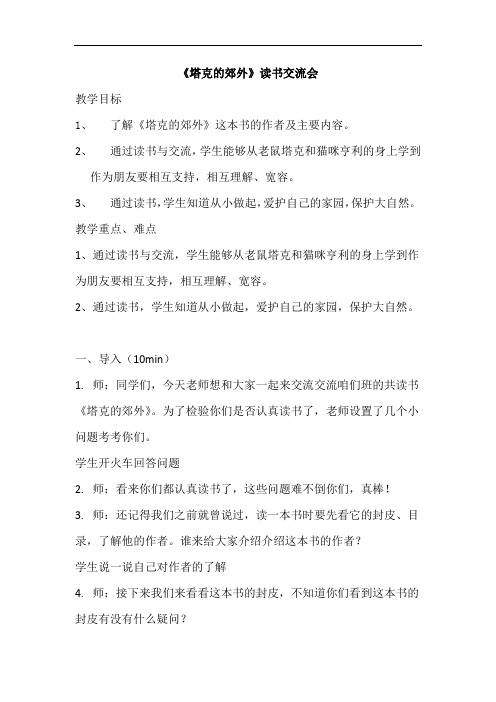 《塔克的郊外》读书交流会

教学目标

1、　了解《塔克的郊外》这本书的作者及主要内容。

2、　通过读书与交流，学生能够从老鼠塔克和猫咪亨利的身上学到作为朋友要相互支持，相互理解、宽容。

3、　通过读书，学生知道从小做起，爱护自己的家园，保护大自然。

教学重点、难点

1、通过读书与交流，学生能够从老鼠塔克和猫咪亨利的身上学到作为朋友要相互支持，相互理解、宽容。

2、通过读书，学生知道从小做起，爱护自己的家园，保护大自然。

一、导入（10min）

1. 师：同学们，今天老师想和大家一起来交流交流咱们班的共读书《塔克的郊外》。为了检验你们是否认真读书了，老师设置了几个小问题考考你们。

学生开火车回答问题

2. 师：看来你们都认真读书了，这些问题难不倒你们，真棒！

3. 师：还记得我们之前就曾说过，读一本书时要先看它的封皮、目录，了解他的作者。谁来给大家介绍介绍这本书的作者？

学生说一说自己对作者的了解

4. 师：接下来我们来看看这本书的封皮，不知道你们看到这本书的封皮有没有什么疑问？